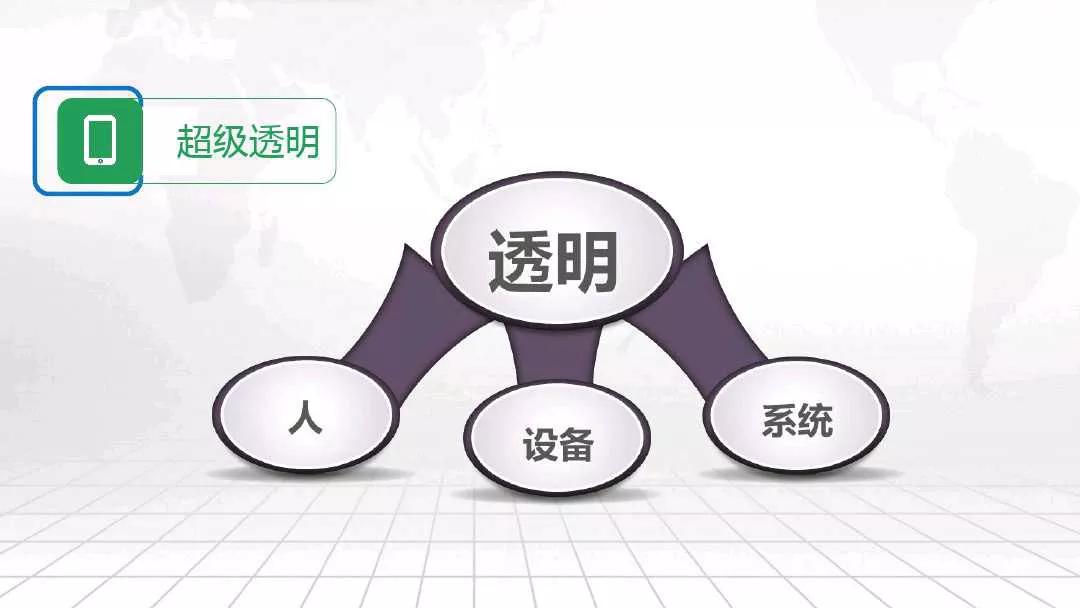 超级透明

透明

人

设备

系统